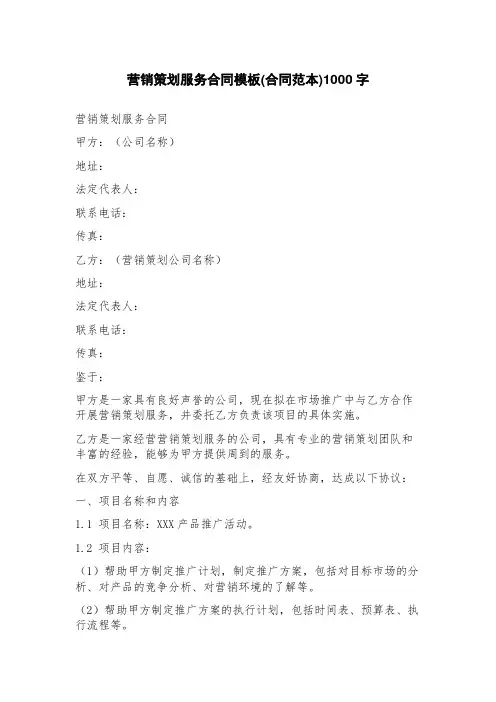 营销策划服务合同模板(合同范本)1000 字

营销策划服务合同

甲方：（公司名称）

地址：

法定代表人：

联系电话：

传真：

乙方：（营销策划公司名称）

地址：

法定代表人：

联系电话：

传真：

鉴于：

甲方是一家具有良好声誉的公司，现在拟在市场推广中与乙方合作开展营销策划服务，并委托乙方负责该项目的具体实施。

乙方是一家经营营销策划服务的公司，具有专业的营销策划团队和丰富的经验，能够为甲方提供周到的服务。

在双方平等、自愿、诚信的基础上，经友好协商，达成以下协议：

一、项目名称和内容

1.1 项目名称：XXX 产品推广活动。

1.2 项目内容：

（1）帮助甲方制定推广计划，制定推广方案，包括对目标市场的分析、对产品的竞争分析、对营销环境的了解等。

（2）帮助甲方制定推广方案的执行计划，包括时间表、预算表、执行流程等。